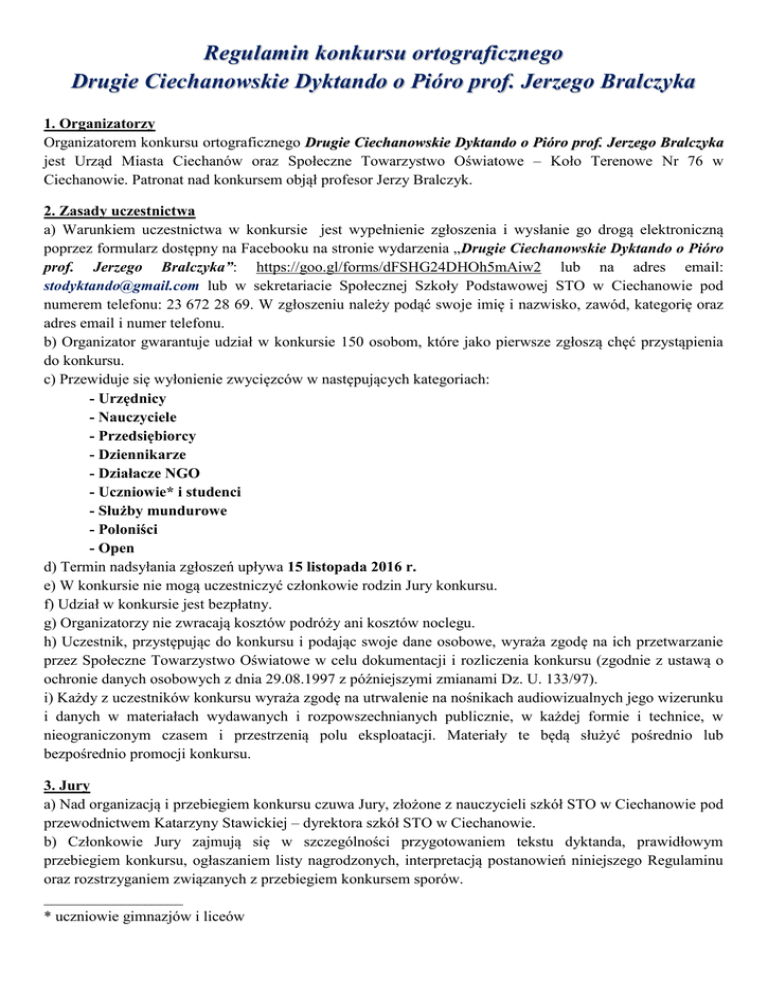 Regulamin konkursu ortograficznego
Drugie Ciechanowskie Dyktando o Pióro prof. Jerzego Bralczyka

1. Organizatorzy
Organizatorem konkursu ortograficznego Drugie Ciechanowskie Dyktando o Pióro prof. Jerzego Bralczyka jest Urząd Miasta Ciechanów oraz Społeczne Towarzystwo Oświatowe – Koło Terenowe Nr 76 w Ciechanowie. Patronat nad konkursem objął profesor Jerzy Bralczyk.

2. Zasady uczestnictwa
a) Warunkiem uczestnictwa w konkursie jest wypełnienie zgłoszenia i wysłanie go drogą elektroniczną poprzez formularz dostępny na Facebooku na stronie wydarzenia „Drugie Ciechanowskie Dyktando o Pióro prof. Jerzego Bralczyka”: https://goo.gl/forms/dFSHG24DHOh5mAiw2 lub na adres email: stodyktando@gmail.com lub w sekretariacie Społecznej Szkoły Podstawowej STO w Ciechanowie pod numerem telefonu: 23 672 28 69. W zgłoszeniu należy podać swoje imię i nazwisko, zawód, kategorię oraz adres email i numer telefonu.
b) Organizator gwarantuje udział w konkursie 150 osobom, które jako pierwsze zgłoszą chęć przystąpienia do konkursu.
c) Przewiduje się wyłonienie zwycięzców w następujących kategoriach:
- Urzędnicy
- Nauczyciele
- Przedsiębiorcy
- Dziennikarze
- Działacze NGO
- Uczniowie* i studenci
- Służby mundurowe
- Poloniści
- Open
d) Termin nadsyłania zgłoszeń upływa 15 listopada 2016 r.
e) W konkursie nie mogą uczestniczyć członkowie rodzin Jury konkursu.
f) Udział w konkursie jest bezpłatny.
g) Organizatorzy nie zwracają kosztów podróży ani kosztów noclegu.
h) Uczestnik, przystępując do konkursu i podając swoje dane osobowe, wyraża zgodę na ich przetwarzanie przez Społeczne Towarzystwo Oświatowe w celu dokumentacji i rozliczenia konkursu (zgodnie z ustawą o ochronie danych osobowych z dnia 29.08.1997 z późniejszymi zmianami Dz. U. 133/97).
i) Każdy z uczestników konkursu wyraża zgodę na utrwalenie na nośnikach audiowizualnych jego wizerunku i danych w materiałach wydawanych i rozpowszechnianych publicznie, w każdej formie i technice, w nieograniczonym czasem i przestrzenią polu eksploatacji. Materiały te będą służyć pośrednio lub bezpośrednio promocji konkursu.

3. Jury
a) Nad organizacją i przebiegiem konkursu czuwa Jury, złożone z nauczycieli szkół STO w Ciechanowie pod przewodnictwem Katarzyny Stawickiej – dyrektora szkół STO w Ciechanowie.
b) Członkowie Jury zajmują się w szczególności przygotowaniem tekstu dyktanda, prawidłowym przebiegiem konkursu, ogłaszaniem listy nagrodzonych, interpretacją postanowień niniejszego Regulaminu oraz rozstrzyganiem związanych z przebiegiem konkursem sporów.

* uczniowie gimnazjów i liceów